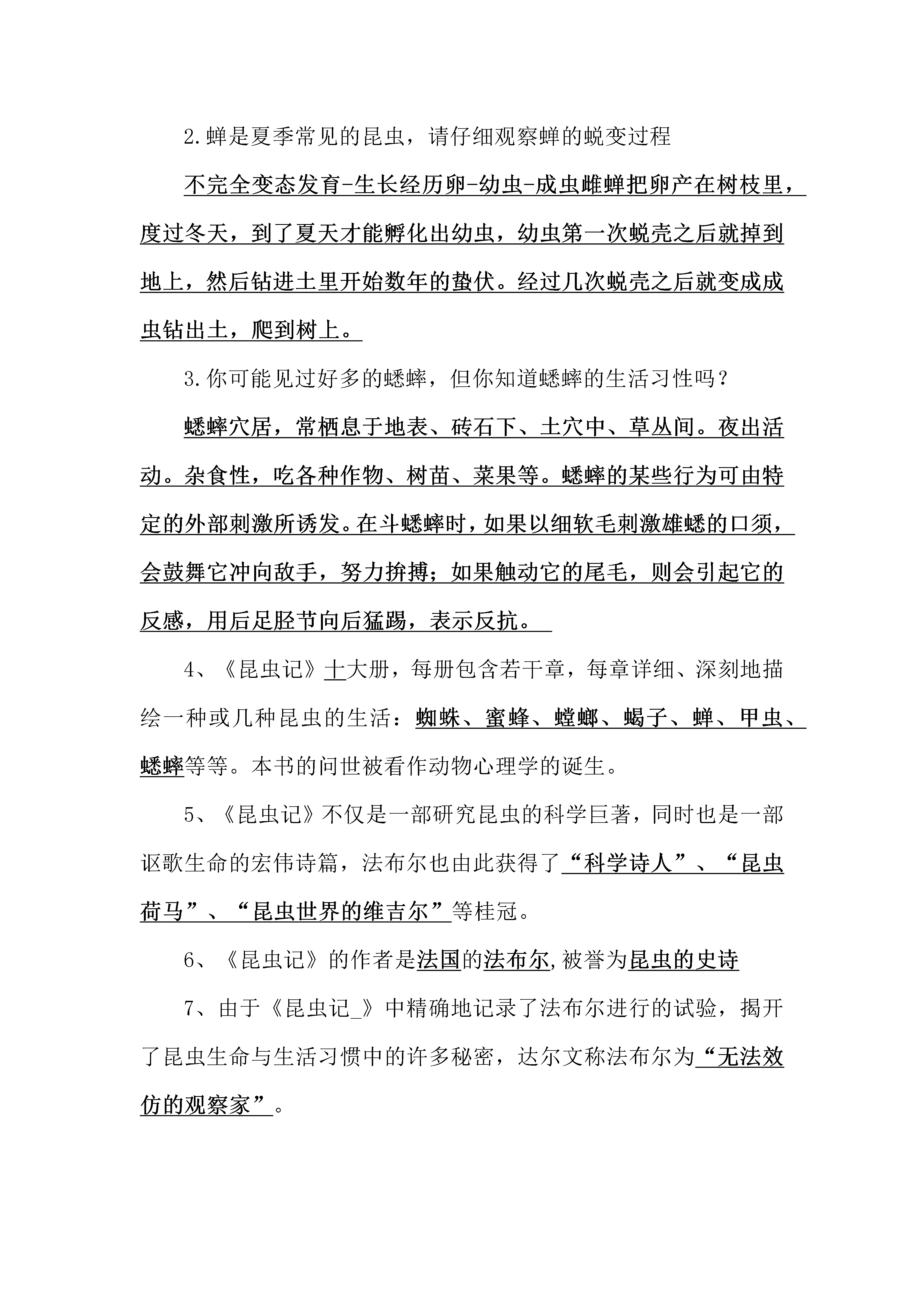 2.蝉是夏季常见的昆虫，请仔细观察蝉的蜕变过程

不完全变态发育-生长经历卵-幼虫-成虫雌蝉把卵产在树枝里，度过冬天，到了夏天才能孵化出幼虫，幼虫第一次蜕壳之后就掉到地上，然后钻进土里开始数年的蛰伏。经过几次蜕壳之后就变成成虫钻出土，爬到树上。

3.你可能见过好多的蟋蟀，但你知道蟋蟀的生活习性吗？

蟋蟀穴居，常栖息于地表、砖石下、土穴中、草丛间。夜出活动。杂食性，吃各种作物、树苗、菜果等。蟋蟀的某些行为可由特定的外部刺激所诱发。在斗蟋蟀时，如果以细软毛刺激雄蟋的口须，会鼓舞它冲向敌手，努力拚搏；如果触动它的尾毛，则会引起它的反感，用后足胫节向后猛踢，表示反抗。

4、《昆虫记》十大册，每册包含若干章，每章详细、深刻地描绘一种或几种昆虫的生活：蜘蛛、蜜蜂、螳螂、蝎子、蝉、甲虫、蟋蟀等等。本书的问世被看作动物心理学的诞生。

5、《昆虫记》不仅是一部研究昆虫的科学巨著，同时也是一部讴歌生命的宏伟诗篇，法布尔也由此获得了“科学诗人”、“昆虫荷马”、“昆虫世界的维吉尔”等桂冠。

6、《昆虫记》的作者是法国的法布尔,被誉为昆虫的史诗

7、由于《昆虫记_》中精确地记录了法布尔进行的试验，揭开了昆虫生命与生活习惯中的许多秘密，达尔文称法布尔为“无法效仿的观察家”。